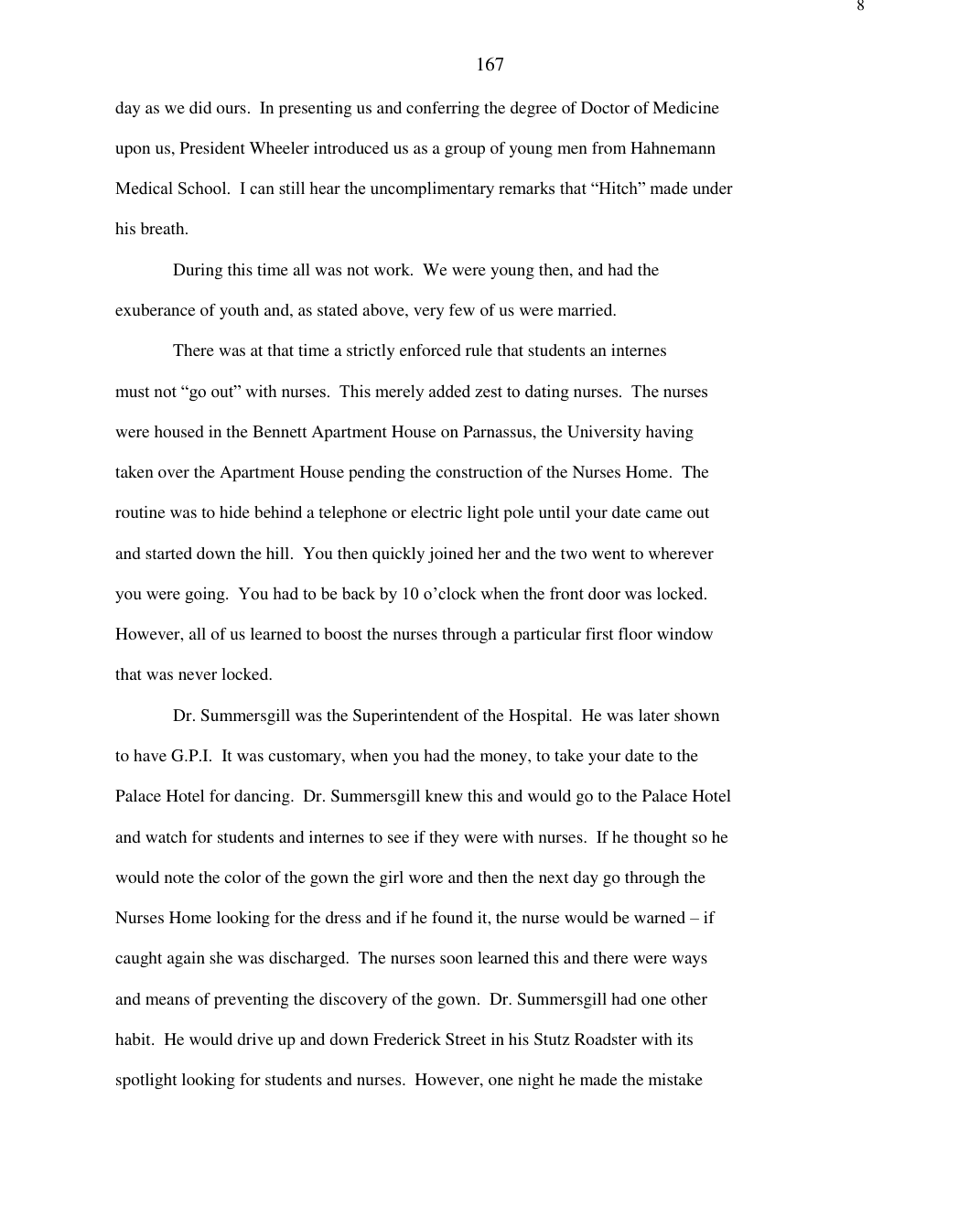 8

167

day as we did ours. In presenting us and conferring the degree of Doctor of Medicine upon us, President Wheeler introduced us as a group of young men from Hahnemann Medical School. I can still hear the uncomplimentary remarks that “Hitch” made under his breath.

During this time all was not work. We were young then, and had the exuberance of youth and, as stated above, very few of us were married.

There was at that time a strictly enforced rule that students an internes must not “go out” with nurses. This merely added zest to dating nurses. The nurses were housed in the Bennett Apartment House on Parnassus, the University having taken over the Apartment House pending the construction of the Nurses Home. The routine was to hide behind a telephone or electric light pole until your date came out and started down the hill. You then quickly joined her and the two went to wherever you were going. You had to be back by 10 o’clock when the front door was locked. However, all of us learned to boost the nurses through a particular first floor window that was never locked.

Dr. Summersgill was the Superintendent of the Hospital. He was later shown to have G.P.I. It was customary, when you had the money, to take your date to the Palace Hotel for dancing. Dr. Summersgill knew this and would go to the Palace Hotel and watch for students and internes to see if they were with nurses. If he thought so he would note the color of the gown the girl wore and then the next day go through the Nurses Home looking for the dress and if he found it, the nurse would be warned – if caught again she was discharged. The nurses soon learned this and there were ways and means of preventing the discovery of the gown. Dr. Summersgill had one other habit. He would drive up and down Frederick Street in his Stutz Roadster with its spotlight looking for students and nurses. However, one night he made the mistake